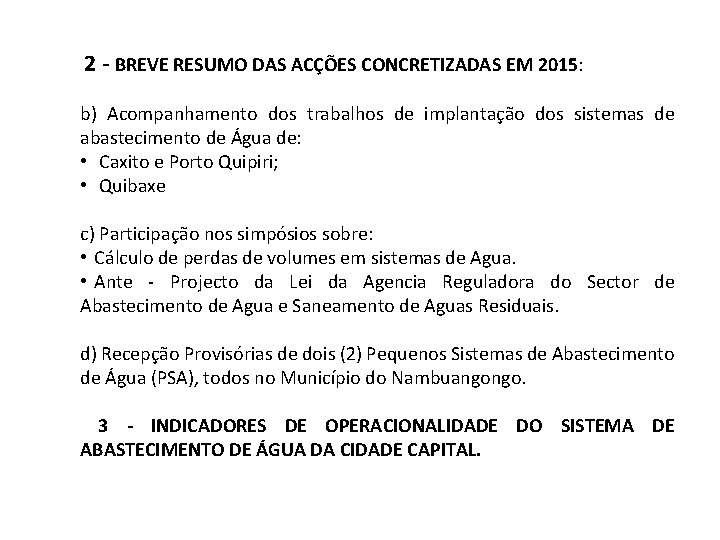 2 - BREVE RESUMO DAS ACÇÕES CONCRETIZADAS EM 2015:

b) Acompanhamento dos trabalhos de implantação dos sistemas de abastecimento de Água de:
• Caxito e Porto Quipiri;
• Quibaxe

c) Participação nos simpósios sobre:
• Cálculo de perdas de volumes em sistemas de Agua.
• Ante - Projecto da Lei da Agencia Reguladora do Sector de Abastecimento de Agua e Saneamento de Aguas Residuais.

d) Recepção Provisórias de dois (2) Pequenos Sistemas de Abastecimento de Água (PSA), todos no Município do Nambuangongo.

3 - INDICADORES DE OPERACIONALIDADE DO SISTEMA DE ABASTECIMENTO DE ÁGUA DA CIDADE CAPITAL.